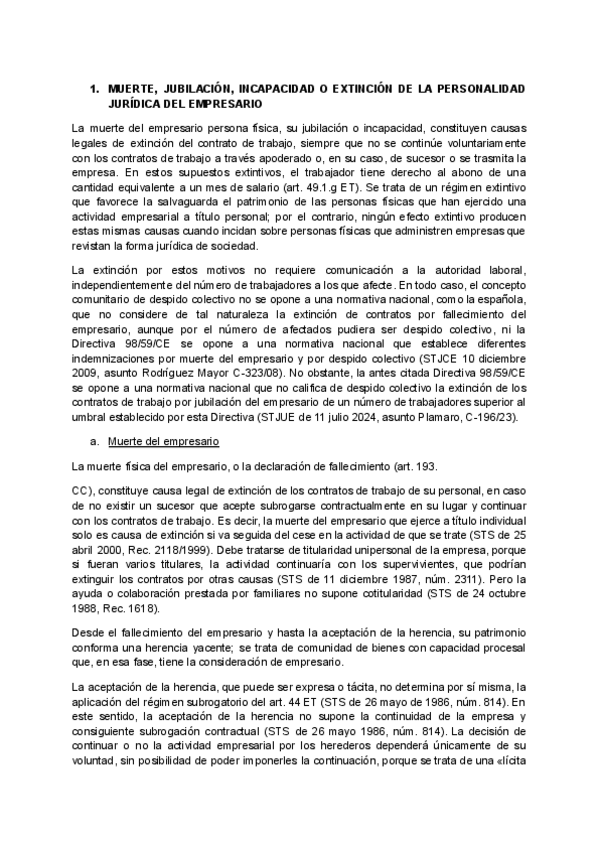 1. MUERTE, JUBILACIÓN, INCAPACIDAD O EXTINCIÓN DE LA PERSONALIDAD JURÍDICA DEL EMPRESARIO

La muerte del empresario persona física, su jubilación o incapacidad, constituyen causas legales de extinción del contrato de trabajo, siempre que no se continúe voluntariamente con los contratos de trabajo a través apoderado o, en su caso, de sucesor o se trasmita la empresa. En estos supuestos extintivos, el trabajador tiene derecho al abono de una cantidad equivalente a un mes de salario (art. 49.1.g ET). Se trata de un régimen extintivo que favorece la salvaguarda el patrimonio de las personas físicas que han ejercido una actividad empresarial a título personal; por el contrario, ningún efecto extintivo producen estas mismas causas cuando incidan sobre personas físicas que administren empresas que revistan la forma jurídica de sociedad.

La extinción por estos motivos no requiere comunicación a la autoridad laboral, independientemente del número de trabajadores a los que afecte. En todo caso, el concepto comunitario de despido colectivo no se opone a una normativa nacional, como la española, que no considere de tal naturaleza la extinción de contratos por fallecimiento del empresario, aunque por el número de afectados pudiera ser despido colectivo, ni la Directiva 98/59/CE se opone a una normativa nacional que establece diferentes indemnizaciones por muerte del empresario y por despido colectivo (STJCE 10 diciembre 2009, asunto Rodríguez Mayor C-323/08). No obstante, la antes citada Directiva 98/59/CE se opone a una normativa nacional que no califica de despido colectivo la extinción de los contratos de trabajo por jubilación del empresario de un número de trabajadores superior al umbral establecido por esta Directiva (STJUE de 11 julio 2024, asunto Plamaro, C-196/23).

a. Muerte del empresario

La muerte física del empresario, o la declaración de fallecimiento (art. 193.

CC), constituye causa legal de extinción de los contratos de trabajo de su personal, en caso de no existir un sucesor que acepte subrogarse contractualmente en su lugar y continuar con los contratos de trabajo. Es decir, la muerte del empresario que ejerce a título individual solo es causa de extinción si va seguida del cese en la actividad de que se trate (STS de 25 abril 2000, Rec. 2118/1999). Debe tratarse de titularidad unipersonal de la empresa, porque si fueran varios titulares, la actividad continuaría con los supervivientes, que podrían extinguir los contratos por otras causas (STS de 11 diciembre 1987, núm. 2311). Pero la ayuda o colaboración prestada por familiares no supone cotitularidad (STS de 24 octubre 1988, Rec. 1618).

Desde el fallecimiento del empresario y hasta la aceptación de la herencia, su patrimonio conforma una herencia yacente; se trata de comunidad de bienes con capacidad procesal que, en esa fase, tiene la consideración de empresario.

La aceptación de la herencia, que puede ser expresa o tácita, no determina por sí misma, la aplicación del régimen subrogatorio del art. 44 ET (STS de 26 mayo de 1986, núm. 814). En este sentido, la aceptación de la herencia no supone la continuidad de la empresa y consiguiente subrogación contractual (STS de 26 mayo 1986, núm. 814). La decisión de continuar o no la actividad empresarial por los herederos dependerá únicamente de su voluntad, sin posibilidad de poder imponerles la continuación, porque se trata de una «lícita